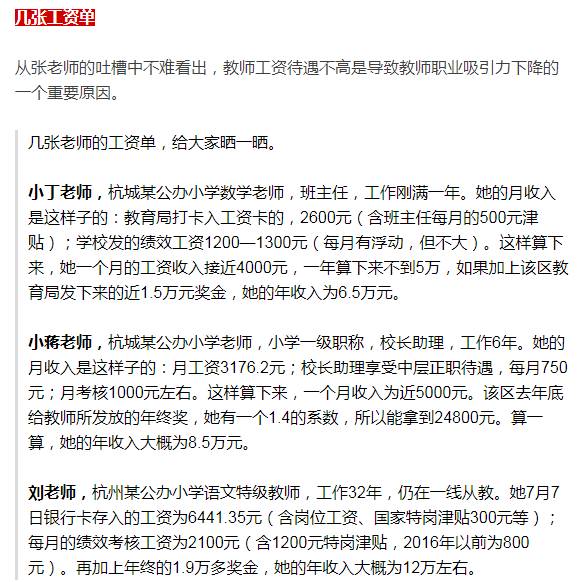 几张工资单

从张老师的吐槽中不难看出，教师工资待遇不高是导致教师职业吸引力下降的一个重要原因。

几张老师的工资单，给大家晒一晒。

小丁老师，杭城某公办小学数学老师，班主任，工作刚满一年。她的月收入是这样子的：教育局打卡入工资卡的，2600元（含班主任每月的500元津贴）；学校发的绩效工资1200—1300元（每月有浮动，但不大）。这样算下来，她一个月的工资收入接近4000元，一年算下来不到5万，如果加上该区教育局发下来的近1.5万元奖金，她的年收入为6.5万元。

小蒋老师，杭城某公办小学老师，小学一级职称，校长助理，工作6年。她的月收入是这样子的：月工资3176.2元；校长助理享受中层正职待遇，每月750元；月考核1000元左右。这样算下来，一个月收入为近5000元。该区去年底给教师所发放的年终奖，她有一个1.4的系数，所以能拿到24800元。算一算，她的年收入大概为8.5万元。

刘老师，杭州某公办小学语文特级教师，工作32年，仍在一线从教。她7月7日银行卡存入的工资为6441.35元（含岗位工资、国家特岗津贴300元等）；每月的绩效考核工资为2100元（含1200元特岗津贴，2016年以前为800元）。再加上年终的1.9万多奖金，她的年收入大概为12万左右。